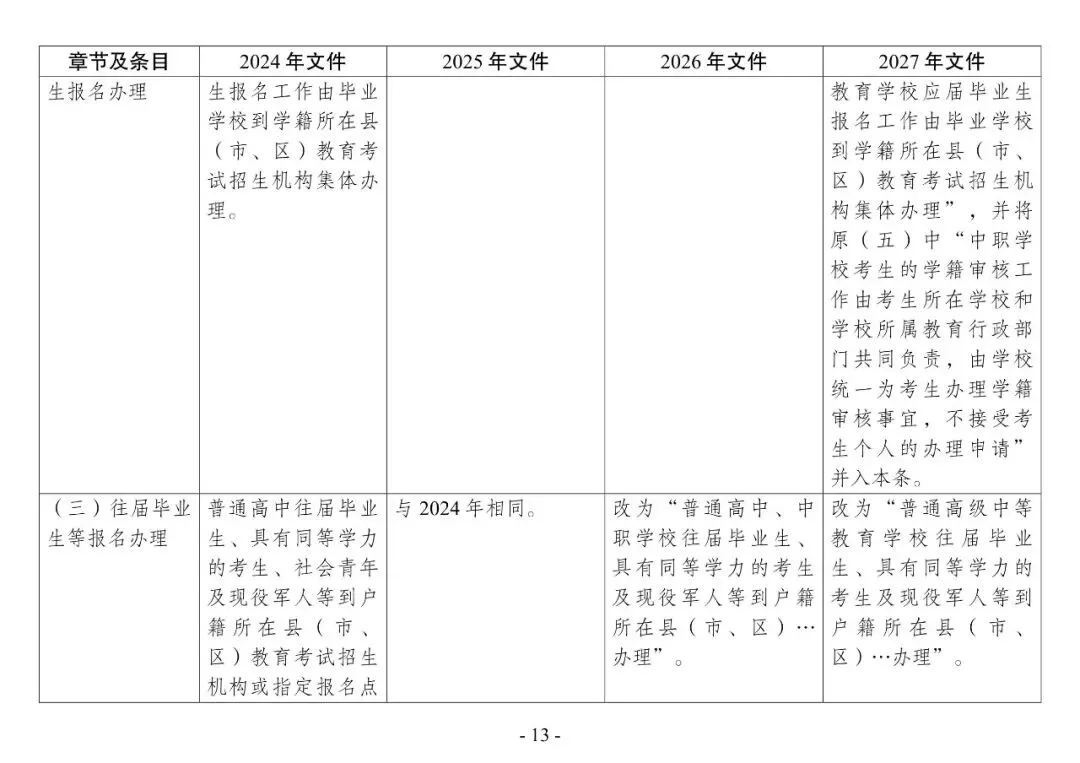 | 章节及条目 | 2024年文件 | 2025年文件 | 2026年文件 | 2027年文件 |
|---|---|---|---|---|
| 生报名办理 | 生报名工作由毕业学校到学籍所在县（市、区）教育考试招生机构集体办理。 |  |  | 教育学校应届毕业生报名工作由毕业学校到学籍所在县（市、区）教育考试招生机构集体办理”，并将原（五）中“中职学校考生的学籍审核工作由考生所在学校和学校所属教育行政部门共同负责，由学校统一为考生办理学籍审核事宜，不接受考生个人的办理申请”并入本条。 |
| （三）往届毕业生等报名办理 | 普通高中往届毕业生、具有同等学力的考生、社会青年及现役军人等到户籍所在县（市、区）教育考试招生机构或指定报名点 | 与2024年相同。 | 改为“普通高中、中职学校往届毕业生、具有同等学力的考生及现役军人等到户籍所在县（市、区）…办理”。 | 改为“普通高级中等教育学校往届毕业生、具有同等学力的考生及现役军人等到户籍所在县（市、区）…办理”。 |

- 13 -